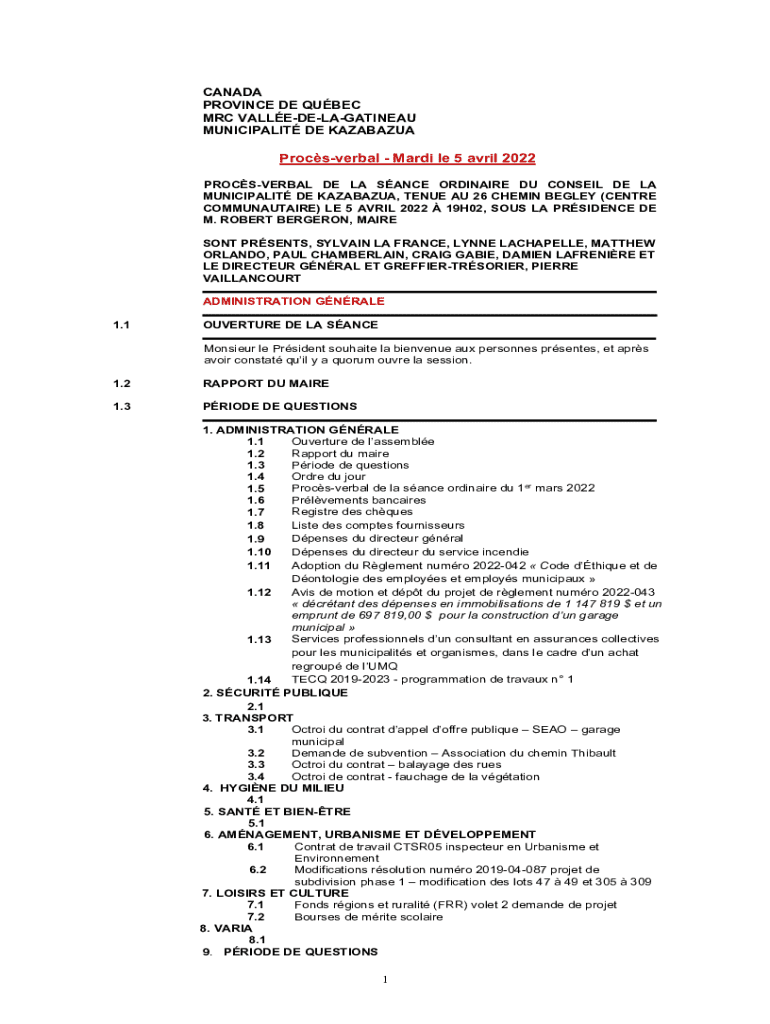 CANADA
PROVINCE DE QUÉBEC
MRC VALLÉE-DE-LA-GATINEAU
MUNICIPALITÉ DE KAZABAZUA

Procès-verbal - Mardi le 5 avril 2022

PROCÈS-VERBAL DE LA SÉANCE ORDINAIRE DU CONSEIL DE LA MUNICIPALITÉ DE KAZABAZUA, TENUE AU 26 CHEMIN BEGLEY (CENTRE COMMUNAUTAIRE) LE 5 AVRIL 2022 À 19H02, SOUS LA PRÉSIDENCE DE M. ROBERT BERGERON, MAIRE

SONT PRÉSENTS, SYLVAIN LA FRANCE, LYNNE LACHAPELLE, MATTHEW ORLANDO, PAUL CHAMBERLAIN, CRAIG GABIE, DAMIEN LAFRENIÈRE ET LE DIRECTEUR GÉNÉRAL ET GREFFIER-TRÉSORIER, PIERRE VAILLANCOURT

ADMINISTRATION GÉNÉRALE

1.1 OUVERTURE DE LA SÉANCE

Monsieur le Président souhaite la bienvenue aux personnes présentes, et après avoir constaté qu'il y a quorum ouvre la session.

1.2 RAPPORT DU MAIRE

1.3 PÉRIODE DE QUESTIONS

1. ADMINISTRATION GÉNÉRALE
1.1 Ouverture de l'assemblée
1.2 Rapport du maire
1.3 Période de questions
1.4 Ordre du jour
1.5 Procès-verbal de la séance ordinaire du 1$^{er}$ mars 2022
1.6 Prélèvements bancaires
1.7 Registre des chèques
1.8 Liste des comptes fournisseurs
1.9 Dépenses du directeur général
1.10 Dépenses du directeur du service incendie
1.11 Adoption du Règlement numéro 2022-042 « Code d'Éthique et de Déontologie des employées et employés municipaux »
1.12 Avis de motion et dépôt du projet de règlement numéro 2022-043 « décrétant des dépenses en immobilisations de 1 147 819 $ et un emprunt de 697 819,00 $ pour la construction d'un garage municipal »
1.13 Services professionnels d'un consultant en assurances collectives pour les municipalités et organismes, dans le cadre d'un achat regroupé de l'UMQ
1.14 TECQ 2019-2023 - programmation de travaux n° 1
2. SÉCURITÉ PUBLIQUE
2.1
3. TRANSPORT
3.1 Octroi du contrat d'appel d'offre publique – SEAO – garage municipal
3.2 Demande de subvention – Association du chemin Thibault
3.3 Octroi du contrat – balayage des rues
3.4 Octroi de contrat - fauchage de la végétation
4. HYGIÈNE DU MILIEU
4.1
5. SANTÉ ET BIEN-ÊTRE
5.1
6. AMÉNAGEMENT, URBANISME ET DÉVELOPPEMENT
6.1 Contrat de travail CTSR05 inspecteur en Urbanisme et Environnement
6.2 Modifications résolution numéro 2019-04-087 projet de subdivision phase 1 – modification des lots 47 à 49 et 305 à 309
7. LOISIRS ET CULTURE
7.1 Fonds régions et ruralité (FRR) volet 2 demande de projet
7.2 Bourses de mérite scolaire
8. VARIA
8.1
9. PÉRIODE DE QUESTIONS

1